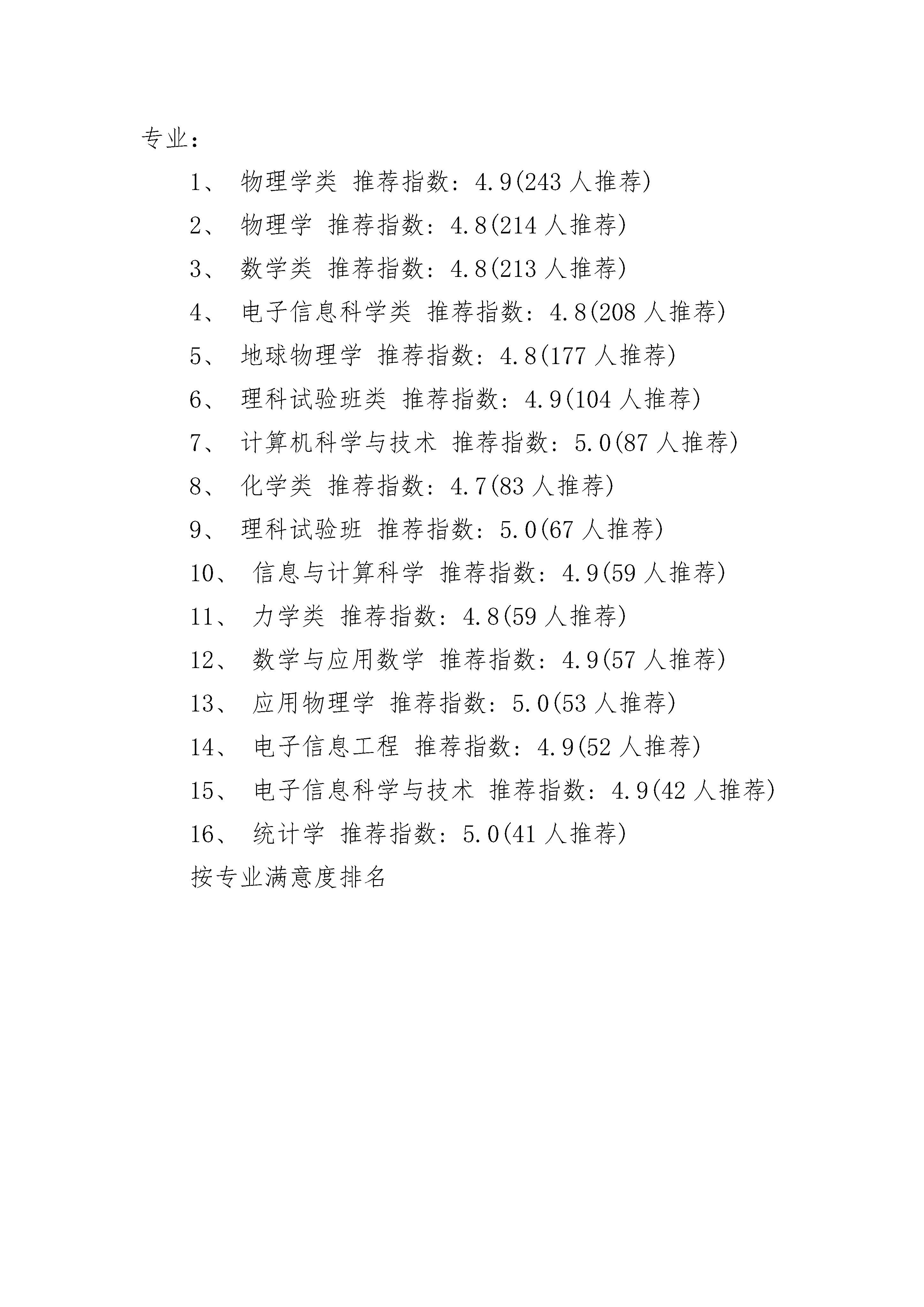 专业：

1、 物理学类 推荐指数：4.9(243 人推荐)

2、 物理学 推荐指数：4.8(214 人推荐)

3、 数学类 推荐指数：4.8(213 人推荐)

4、 电子信息科学类 推荐指数：4.8(208 人推荐)

5、 地球物理学 推荐指数：4.8(177 人推荐)

6、 理科试验班类 推荐指数：4.9(104 人推荐)

7、 计算机科学与技术 推荐指数：5.0(87 人推荐)

8、 化学类 推荐指数：4.7(83 人推荐)

9、 理科试验班 推荐指数：5.0(67 人推荐)

10、 信息与计算科学 推荐指数：4.9(59 人推荐)

11、 力学类 推荐指数：4.8(59 人推荐)

12、 数学与应用数学 推荐指数：4.9(57 人推荐)

13、 应用物理学 推荐指数：5.0(53 人推荐)

14、 电子信息工程 推荐指数：4.9(52 人推荐)

15、 电子信息科学与技术 推荐指数：4.9(42 人推荐)

16、 统计学 推荐指数：5.0(41 人推荐)

按专业满意度排名